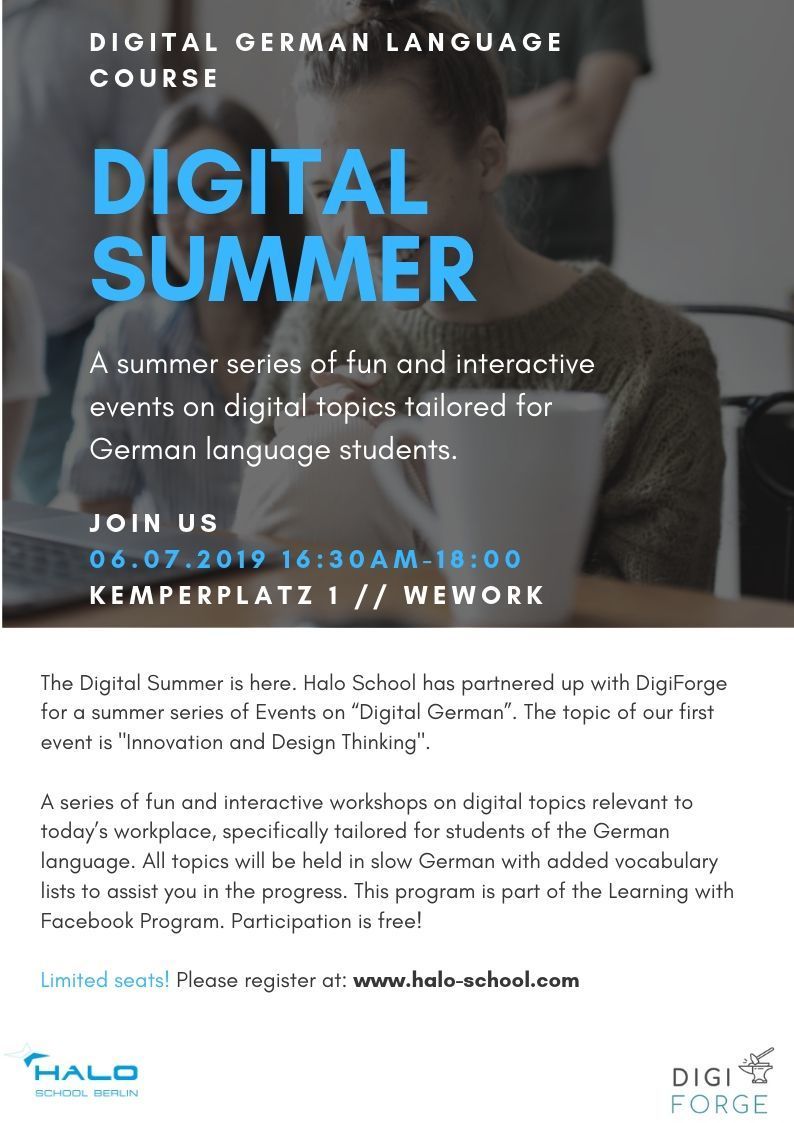 DIGITAL GERMAN LANGUAGE COURSE

DIGITAL SUMMER

A summer series of fun and interactive events on digital topics tailored for German language students.

JOIN US
06.07.2019 16:30AM-18:00
KEMPERPLATZ 1 // WEWORK

The Digital Summer is here. Halo School has partnered up with DigiForge for a summer series of Events on "Digital German". The topic of our first event is "Innovation and Design Thinking".

A series of fun and interactive workshops on digital topics relevant to today's workplace, specifically tailored for students of the German language. All topics will be held in slow German with added vocabulary lists to assist you in the progress. This program is part of the Learning with Facebook Program. Participation is free!

Limited seats! Please register at: www.halo-school.com

HALO
SCHOOL BERLIN

DIGI
FORGE